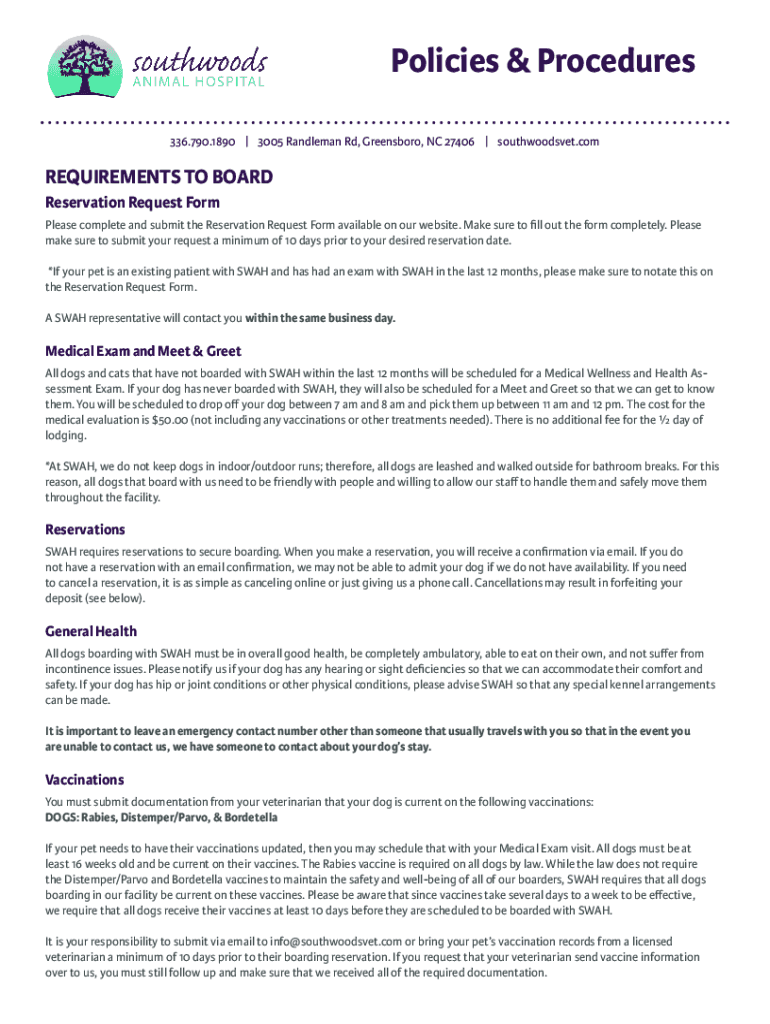 southwoods
ANIMAL HOSPITAL

Policies & Procedures

336.790.1890 | 3005 Randleman Rd, Greensboro, NC 27406 | southwoodsvet.com

REQUIREMENTS TO BOARD

Reservation Request Form

Please complete and submit the Reservation Request Form available on our website. Make sure to fill out the form completely. Please make sure to submit your request a minimum of 10 days prior to your desired reservation date.

*If your pet is an existing patient with SWAH and has had an exam with SWAH in the last 12 months, please make sure to notate this on the Reservation Request Form.

A SWAH representative will contact you within the same business day.

Medical Exam and Meet & Greet

All dogs and cats that have not boarded with SWAH within the last 12 months will be scheduled for a Medical Wellness and Health Assessment Exam. If your dog has never boarded with SWAH, they will also be scheduled for a Meet and Greet so that we can get to know them. You will be scheduled to drop off your dog between 7 am and 8 am and pick them up between 11 am and 12 pm. The cost for the medical evaluation is $50.00 (not including any vaccinations or other treatments needed). There is no additional fee for the ½ day of lodging.

*At SWAH, we do not keep dogs in indoor/outdoor runs; therefore, all dogs are leashed and walked outside for bathroom breaks. For this reason, all dogs that board with us need to be friendly with people and willing to allow our staff to handle them and safely move them throughout the facility.

Reservations

SWAH requires reservations to secure boarding. When you make a reservation, you will receive a confirmation via email. If you do not have a reservation with an email confirmation, we may not be able to admit your dog if we do not have availability. If you need to cancel a reservation, it is as simple as canceling online or just giving us a phone call. Cancellations may result in forfeiting your deposit (see below).

General Health

All dogs boarding with SWAH must be in overall good health, be completely ambulatory, able to eat on their own, and not suffer from incontinence issues. Please notify us if your dog has any hearing or sight deficiencies so that we can accommodate their comfort and safety. If your dog has hip or joint conditions or other physical conditions, please advise SWAH so that any special kennel arrangements can be made.

It is important to leave an emergency contact number other than someone that usually travels with you so that in the event you are unable to contact us, we have someone to contact about your dog's stay.

Vaccinations

You must submit documentation from your veterinarian that your dog is current on the following vaccinations:
DOGS: Rabies, Distemper/Parvo, & Bordetella

If your pet needs to have their vaccinations updated, then you may schedule that with your Medical Exam visit. All dogs must be at least 16 weeks old and be current on their vaccines. The Rabies vaccine is required on all dogs by law. While the law does not require the Distemper/Parvo and Bordetella vaccines to maintain the safety and well-being of all of our boarders, SWAH requires that all dogs boarding in our facility be current on these vaccines. Please be aware that since vaccines take several days to a week to be effective, we require that all dogs receive their vaccines at least 10 days before they are scheduled to be boarded with SWAH.

It is your responsibility to submit via email to info@southwoodsvet.com or bring your pet's vaccination records from a licensed veterinarian a minimum of 10 days prior to their boarding reservation. If you request that your veterinarian send vaccine information over to us, you must still follow up and make sure that we received all of the required documentation.